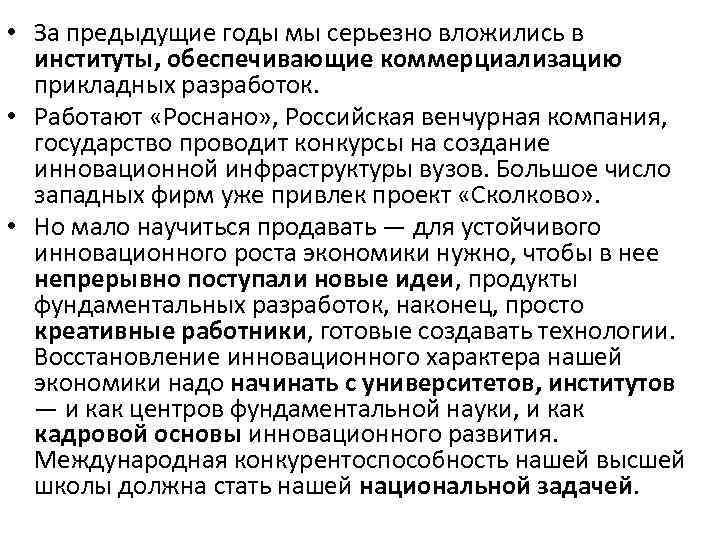 • За предыдущие годы мы серьезно вложились в институты, обеспечивающие коммерциализацию прикладных разработок.
• Работают «Роснано», Российская венчурная компания, государство проводит конкурсы на создание инновационной инфраструктуры вузов. Большое число западных фирм уже привлек проект «Сколково».
• Но мало научиться продавать — для устойчивого инновационного роста экономики нужно, чтобы в нее непрерывно поступали новые идеи, продукты фундаментальных разработок, наконец, просто креативные работники, готовые создавать технологии. Восстановление инновационного характера нашей экономики надо начинать с университетов, институтов — и как центров фундаментальной науки, и как кадровой основы инновационного развития. Международная конкурентоспособность нашей высшей школы должна стать нашей национальной задачей.